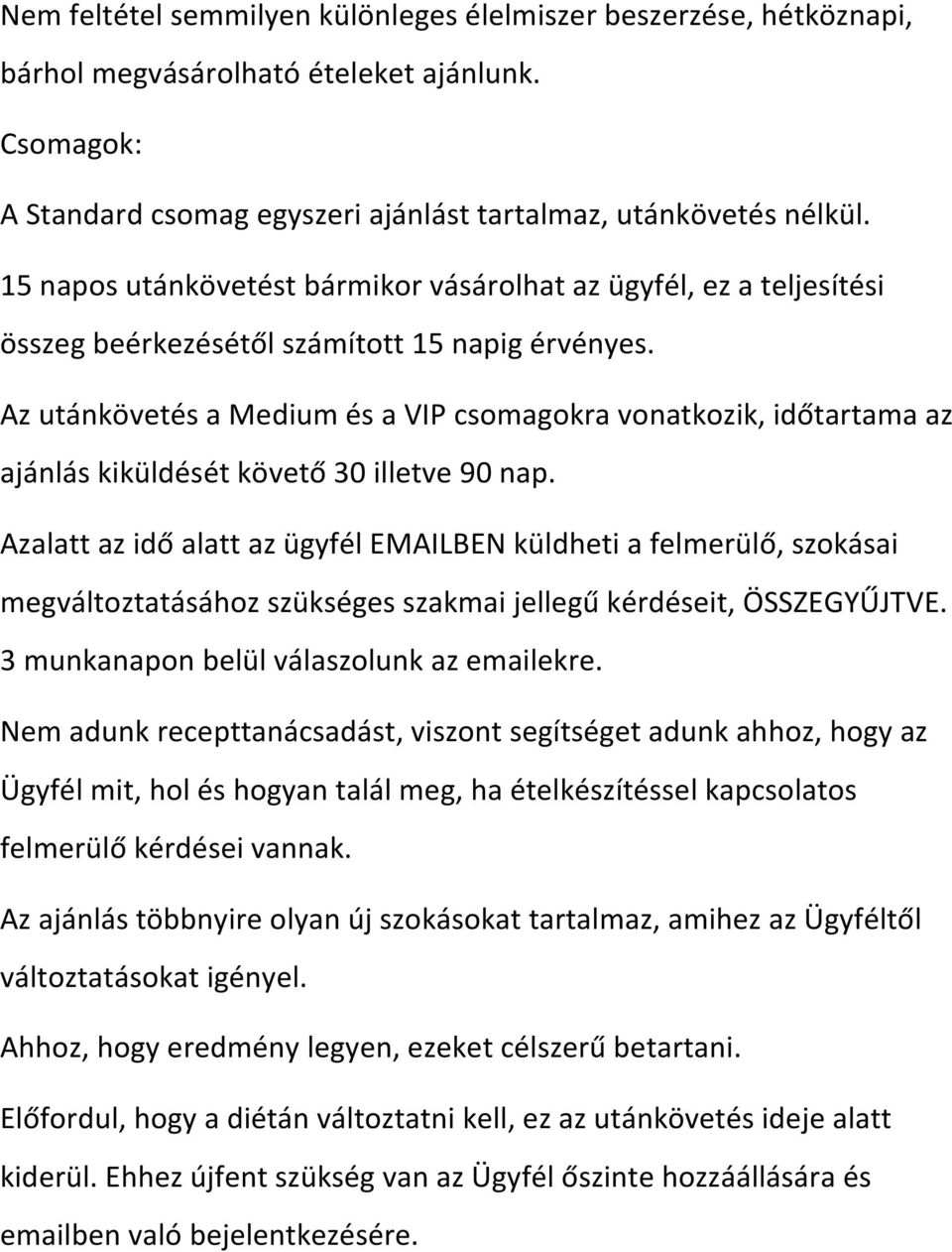 Nem feltétel semmilyen különleges élelmiszer beszerzése, hétköznapi, bárhol megvásárolható ételeket ajánlunk.

Csomagok:

A Standard csomag egyszeri ajánlást tartalmaz, utánkövetés nélkül.

15 napos utánkövetést bármikor vásárolhat az ügyfél, ez a teljesítési összeg beérkezésétől számított 15 napig érvényes.

Az utánkövetés a Medium és a VIP csomagokra vonatkozik, időtartama az ajánlás kiküldését követő 30 illetve 90 nap.

Azalatt az idő alatt az ügyfél EMAILBEN küldheti a felmerülő, szokásai megváltoztatásához szükséges szakmai jellegű kérdéseit, ÖSSZEGYŰJTVE. 3 munkanapon belül válaszolunk az emailekre.

Nem adunk recepttanácsadást, viszont segítséget adunk ahhoz, hogy az Ügyfél mit, hol és hogyan talál meg, ha ételkészítéssel kapcsolatos felmerülő kérdései vannak.

Az ajánlás többnyire olyan új szokásokat tartalmaz, amihez az Ügyféltől változtatásokat igényel.

Ahhoz, hogy eredmény legyen, ezeket célszerű betartani.

Előfordul, hogy a diétán változtatni kell, ez az utánkövetés ideje alatt kiderül. Ehhez újfent szükség van az Ügyfél őszinte hozzáállására és emailben való bejelentkezésére.